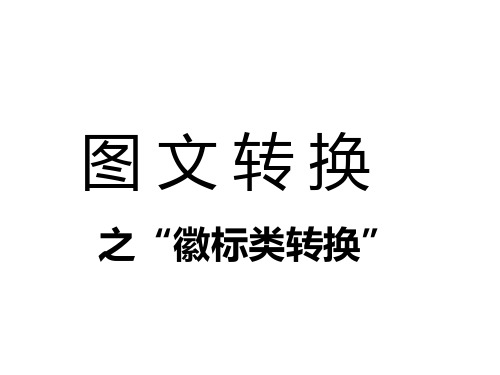 图文转换

之“徽标类转换”